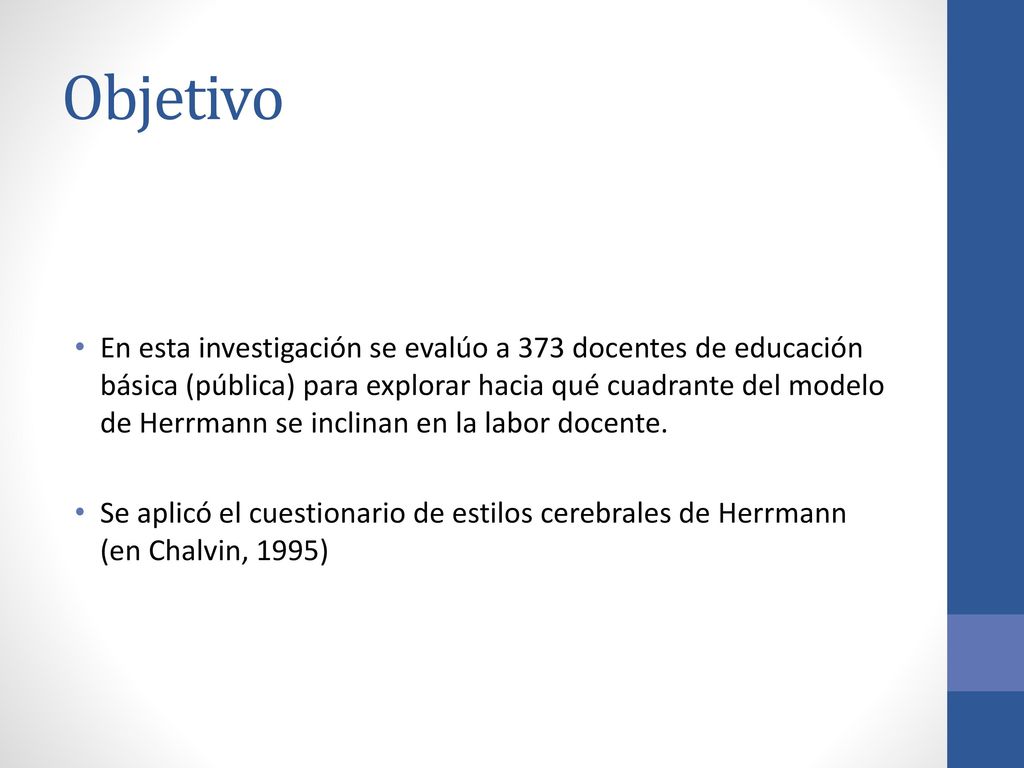 Objetivo

• En esta investigación se evalúo a 373 docentes de educación básica (pública) para explorar hacia qué cuadrante del modelo de Herrmann se inclinan en la labor docente.

• Se aplicó el cuestionario de estilos cerebrales de Herrmann (en Chalvin, 1995)